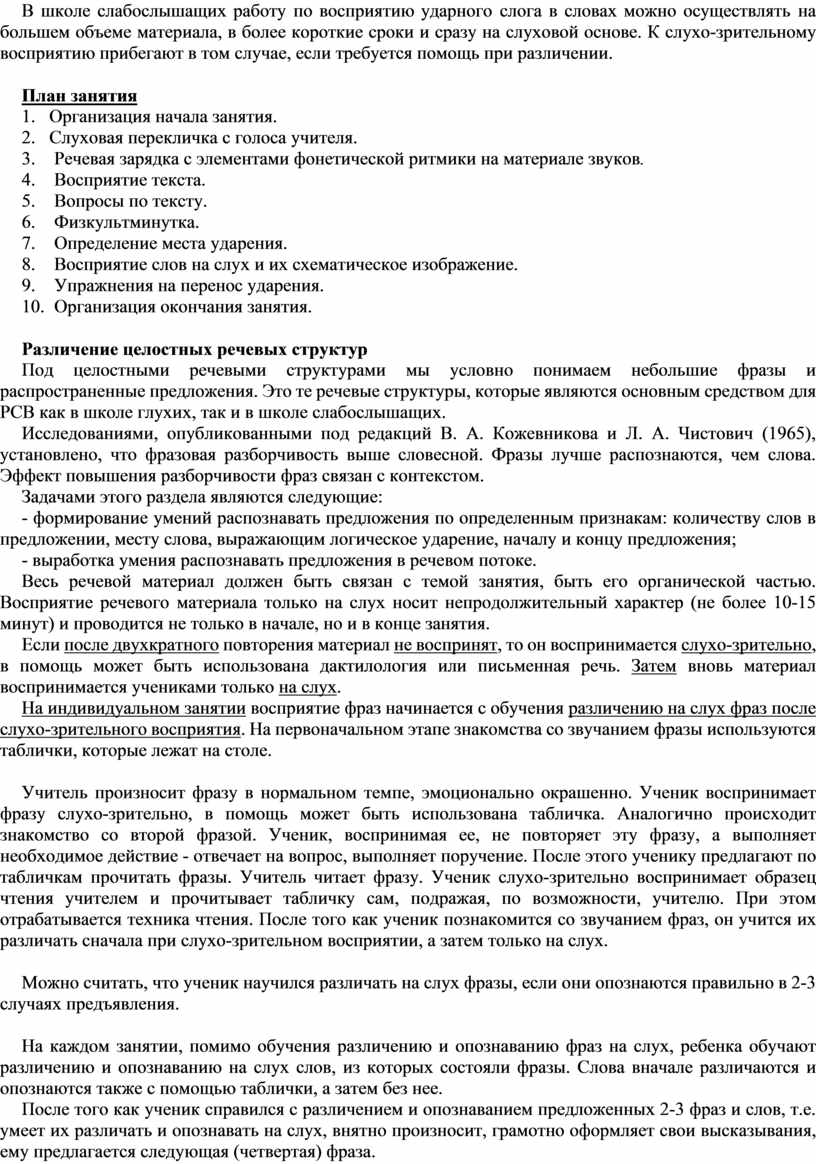 В школе слабослышащих работу по восприятию ударного слога в словах можно осуществлять на большем объеме материала, в более короткие сроки и сразу на слуховой основе. К слухо-зрительному восприятию прибегают в том случае, если требуется помощь при различении.

План занятия
1. Организация начала занятия.
2. Слуховая перекличка с голоса учителя.
3. Речевая зарядка с элементами фонетической ритмики на материале звуков.
4. Восприятие текста.
5. Вопросы по тексту.
6. Физкультминутка.
7. Определение места ударения.
8. Восприятие слов на слух и их схематическое изображение.
9. Упражнения на перенос ударения.
10. Организация окончания занятия.

Различение целостных речевых структур
Под целостными речевыми структурами мы условно понимаем небольшие фразы и распространенные предложения. Это те речевые структуры, которые являются основным средством для РСВ как в школе глухих, так и в школе слабослышащих.
Исследованиями, опубликованными под редакций В. А. Кожевникова и Л. А. Чистович (1965), установлено, что фразовая разборчивость выше словесной. Фразы лучше распознаются, чем слова. Эффект повышения разборчивости фраз связан с контекстом.
Задачами этого раздела являются следующие:
- формирование умений распознавать предложения по определенным признакам: количеству слов в предложении, месту слова, выражающим логическое ударение, началу и концу предложения;
- выработка умения распознавать предложения в речевом потоке.
Весь речевой материал должен быть связан с темой занятия, быть его органической частью. Восприятие речевого материала только на слух носит непродолжительный характер (не более 10-15 минут) и проводится не только в начале, но и в конце занятия.
Если после двухкратного повторения материал не воспринят, то он воспринимается слухо-зрительно, в помощь может быть использована дактилология или письменная речь. Затем вновь материал воспринимается учениками только на слух.
На индивидуальном занятии восприятие фраз начинается с обучения различению на слух фраз после слухо-зрительного восприятия. На первоначальном этапе знакомства со звучанием фразы используются таблички, которые лежат на столе.

Учитель произносит фразу в нормальном темпе, эмоционально окрашенно. Ученик воспринимает фразу слухо-зрительно, в помощь может быть использована табличка. Аналогично происходит знакомство со второй фразой. Ученик, воспринимая ее, не повторяет эту фразу, а выполняет необходимое действие - отвечает на вопрос, выполняет поручение. После этого ученику предлагают по табличкам прочитать фразы. Учитель читает фразу. Ученик слухо-зрительно воспринимает образец чтения учителем и прочитывает табличку сам, подражая, по возможности, учителю. При этом отрабатывается техника чтения. После того как ученик познакомится со звучанием фраз, он учится их различать сначала при слухо-зрительном восприятии, а затем только на слух.

Можно считать, что ученик научился различать на слух фразы, если они опознаются правильно в 2-3 случаях предъявления.

На каждом занятии, помимо обучения различению и опознаванию фраз на слух, ребенка обучают различению и опознаванию на слух слов, из которых состояли фразы. Слова вначале различаются и опознаются также с помощью таблички, а затем без нее.
После того как ученик справился с различением и опознаванием предложенных 2-3 фраз и слов, т.е. умеет их различать и опознавать на слух, внятно произносит, грамотно оформляет свои высказывания, ему предлагается следующая (четвертая) фраза.